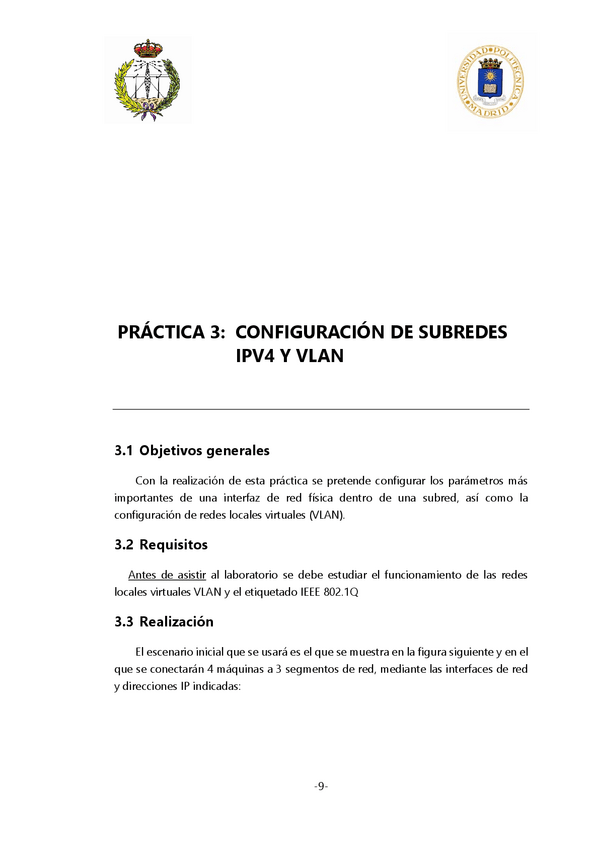 UNIVERSIDAD POLITÉCNICA MADRID

PRÁCTICA 3: CONFIGURACIÓN DE SUBREDES IPV4 Y VLAN

3.1 Objetivos generales

Con la realización de esta práctica se pretende configurar los parámetros más importantes de una interfaz de red física dentro de una subred, así como la configuración de redes locales virtuales (VLAN).

3.2 Requisitos

Antes de asistir al laboratorio se debe estudiar el funcionamiento de las redes locales virtuales VLAN y el etiquetado IEEE 802.1Q

3.3 Realización

El escenario inicial que se usará es el que se muestra en la figura siguiente y en el que se conectarán 4 máquinas a 3 segmentos de red, mediante las interfaces de red y direcciones IP indicadas:

-9-